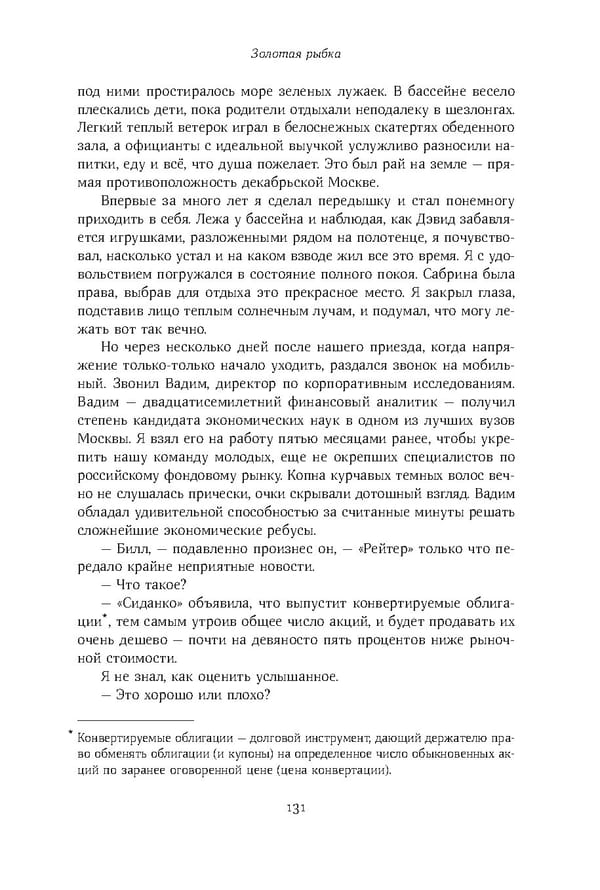 Золотая рыбка

под ними простиралось море зеленых лужаек. В бассейне весело плескались дети, пока родители отдыхали неподалеку в шезлонгах. Легкий теплый ветерок играл в белоснежных скатертях обеденного зала, а официанты с идеальной выучкой услужливо разносили напитки, еду и всё, что душа пожелает. Это был рай на земле — прямая противоположность декабрьской Москве.

Впервые за много лет я сделал передышку и стал понемногу приходить в себя. Лежа у бассейна и наблюдая, как Дэвид забавляется игрушками, разложенными рядом на полотенце, я почувствовал, насколько устал и на каком взводе жил все это время. Я с удовольствием погружался в состояние полного покоя. Сабрина была права, выбрав для отдыха это прекрасное место. Я закрыл глаза, подставив лицо теплым солнечным лучам, и подумал, что могу лежать вот так вечно.

Но через несколько дней после нашего приезда, когда напряжение только-только начало уходить, раздался звонок на мобильный. Звонил Вадим, директор по корпоративным исследованиям. Вадим — двадцатисемилетний финансовый аналитик — получил степень кандидата экономических наук в одном из лучших вузов Москвы. Я взял его на работу пятью месяцами ранее, чтобы укрепить нашу команду молодых, еще не окрепших специалистов по российскому фондовому рынку. Копна курчавых темных волос вечно не слушалась прически, очки скрывали дотошный взгляд. Вадим обладал удивительной способностью за считанные минуты решать сложнейшие экономические ребусы.

— Билл, — подавленно произнес он, — «Рейтер» только что передало крайне неприятные новости.

— Что такое?

— «Сиданко» объявила, что выпустит конвертируемые облигации*, тем самым утроив общее число акций, и будет продавать их очень дешево — почти на девяносто пять процентов ниже рыночной стоимости.

Я не знал, как оценить услышанное.

— Это хорошо или плохо?

* Конвертируемые облигации — долговой инструмент, дающий держателю право обменять облигации (и купоны) на определенное число обыкновенных акций по заранее оговоренной цене (цена конвертации).

131